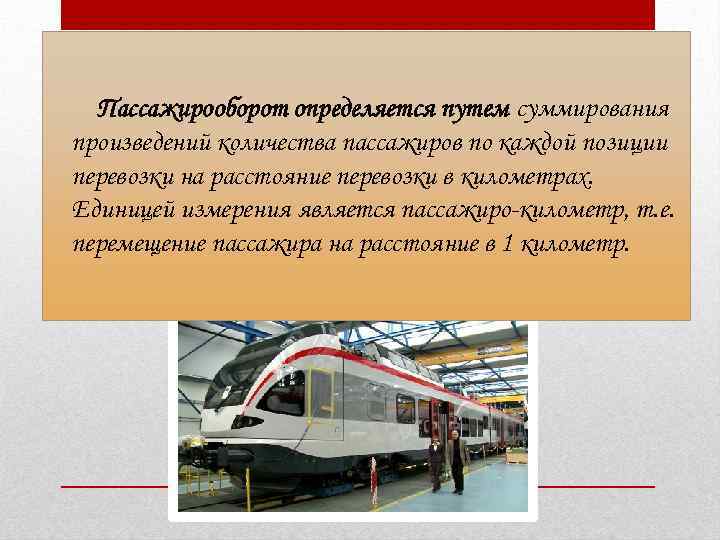 Пассажирооборот определяется путем суммирования произведений количества пассажиров по каждой позиции перевозки на расстояние перевозки в километрах. Единицей измерения является пассажиро-километр, т.е. перемещение пассажира на расстояние в 1 километр.